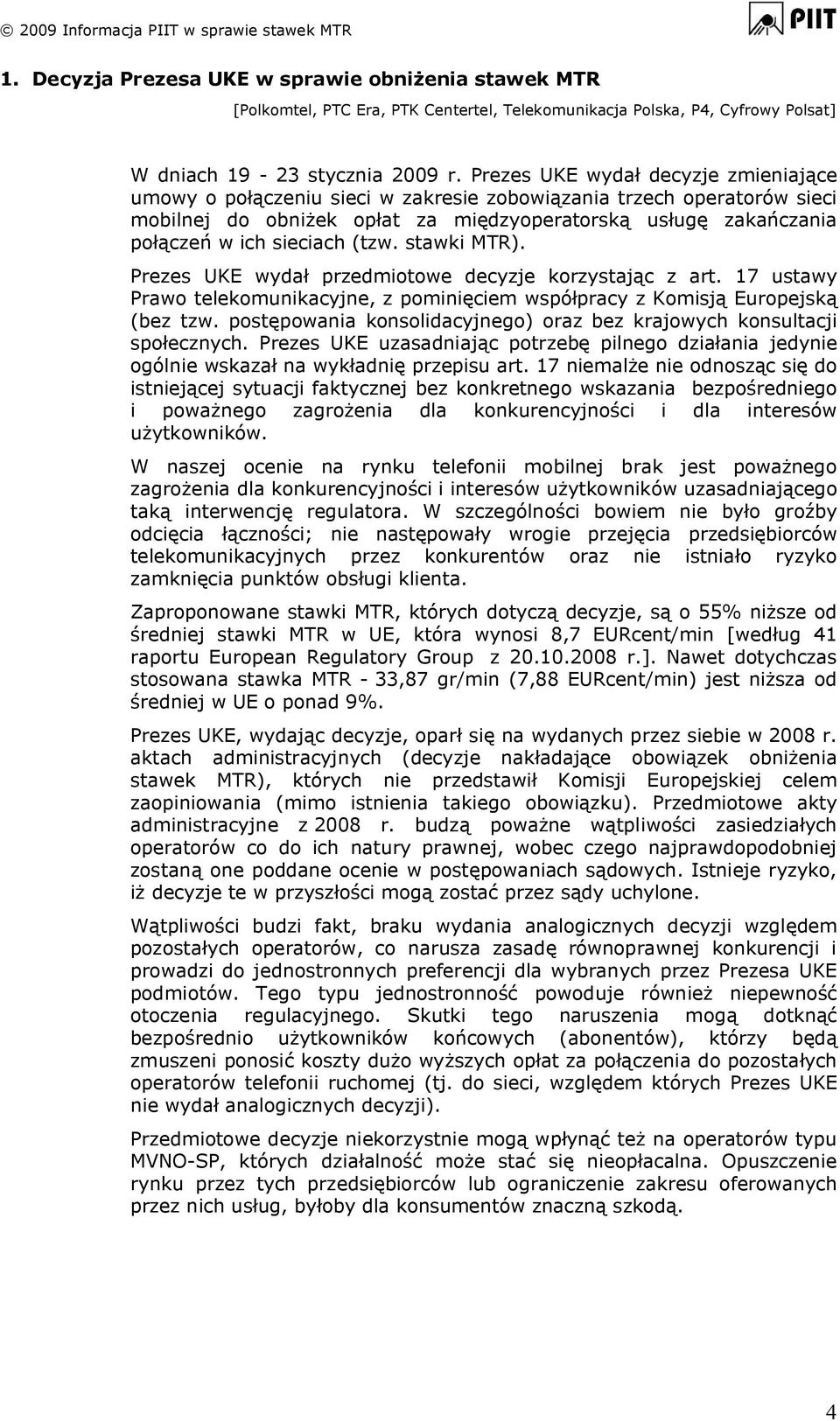 © 2009 Informacja PIIT w sprawie stawek MTR

PIIT

1. Decyzja Prezesa UKE w sprawie obniżenia stawek MTR

[Polkomtel, PTC Era, PTK Centertel, Telekomunikacja Polska, P4, Cyfrowy Polsat]

W dniach 19 - 23 stycznia 2009 r. Prezes UKE wydał decyzje zmieniające umowy o połączeniu sieci w zakresie zobowiązania trzech operatorów sieci mobilnej do obniżek opłat za międzyoperatorską usługę zakańczania połączeń w ich sieciach (tzw. stawki MTR).

Prezes UKE wydał przedmiotowe decyzje korzystając z art. 17 ustawy Prawo telekomunikacyjne, z pominięciem współpracy z Komisją Europejską (bez tzw. postępowania konsolidacyjnego) oraz bez krajowych konsultacji społecznych. Prezes UKE uzasadniając potrzebę pilnego działania jedynie ogólnie wskazał na wykładnię przepisu art. 17 niemalże nie odnosząc się do istniejącej sytuacji faktycznej bez konkretnego wskazania bezpośredniego i poważnego zagrożenia dla konkurencyjności i dla interesów użytkowników.

W naszej ocenie na rynku telefonii mobilnej brak jest poważnego zagrożenia dla konkurencyjności i interesów użytkowników uzasadniającego taką interwencję regulatora. W szczególności bowiem nie było groźby odcięcia łączności; nie następowały wrogie przejęcia przedsiębiorców telekomunikacyjnych przez konkurentów oraz nie istniało ryzyko zamknięcia punktów obsługi klienta.

Zaproponowane stawki MTR, których dotyczą decyzje, są o 55% niższe od średniej stawki MTR w UE, która wynosi 8,7 EURcent/min [według 41 raportu European Regulatory Group z 20.10.2008 r.]. Nawet dotychczas stosowana stawka MTR - 33,87 gr/min (7,88 EURcent/min) jest niższa od średniej w UE o ponad 9%.

Prezes UKE, wydając decyzje, oparł się na wydanych przez siebie w 2008 r. aktach administracyjnych (decyzje nakładające obowiązek obniżenia stawek MTR), których nie przedstawił Komisji Europejskiej celem zaopiniowania (mimo istnienia takiego obowiązku). Przedmiotowe akty administracyjne z 2008 r. budzą poważne wątpliwości zasiedziałych operatorów co do ich natury prawnej, wobec czego najprawdopodobniej zostaną one poddane ocenie w postępowaniach sądowych. Istnieje ryzyko, iż decyzje te w przyszłości mogą zostać przez sądy uchylone.

Wątpliwości budzi fakt, braku wydania analogicznych decyzji względem pozostałych operatorów, co narusza zasadę równoprawnej konkurencji i prowadzi do jednostronnych preferencji dla wybranych przez Prezesa UKE podmiotów. Tego typu jednostronność powoduje również niepewność otoczenia regulacyjnego. Skutki tego naruszenia mogą dotknąć bezpośrednio użytkowników końcowych (abonentów), którzy będą zmuszeni ponosić koszty dużo wyższych opłat za połączenia do pozostałych operatorów telefonii ruchomej (tj. do sieci, względem których Prezes UKE nie wydał analogicznych decyzji).

Przedmiotowe decyzje niekorzystnie mogą wpłynąć też na operatorów typu MVNO-SP, których działalność może stać się nieopłacalna. Opuszczenie rynku przez tych przedsiębiorców lub ograniczenie zakresu oferowanych przez nich usług, byłoby dla konsumentów znaczną szkodą.

4